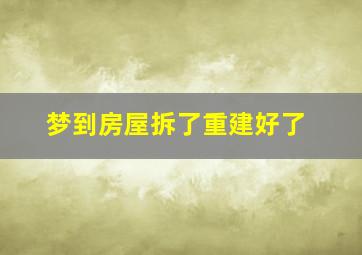 梦到房屋拆了重建好了